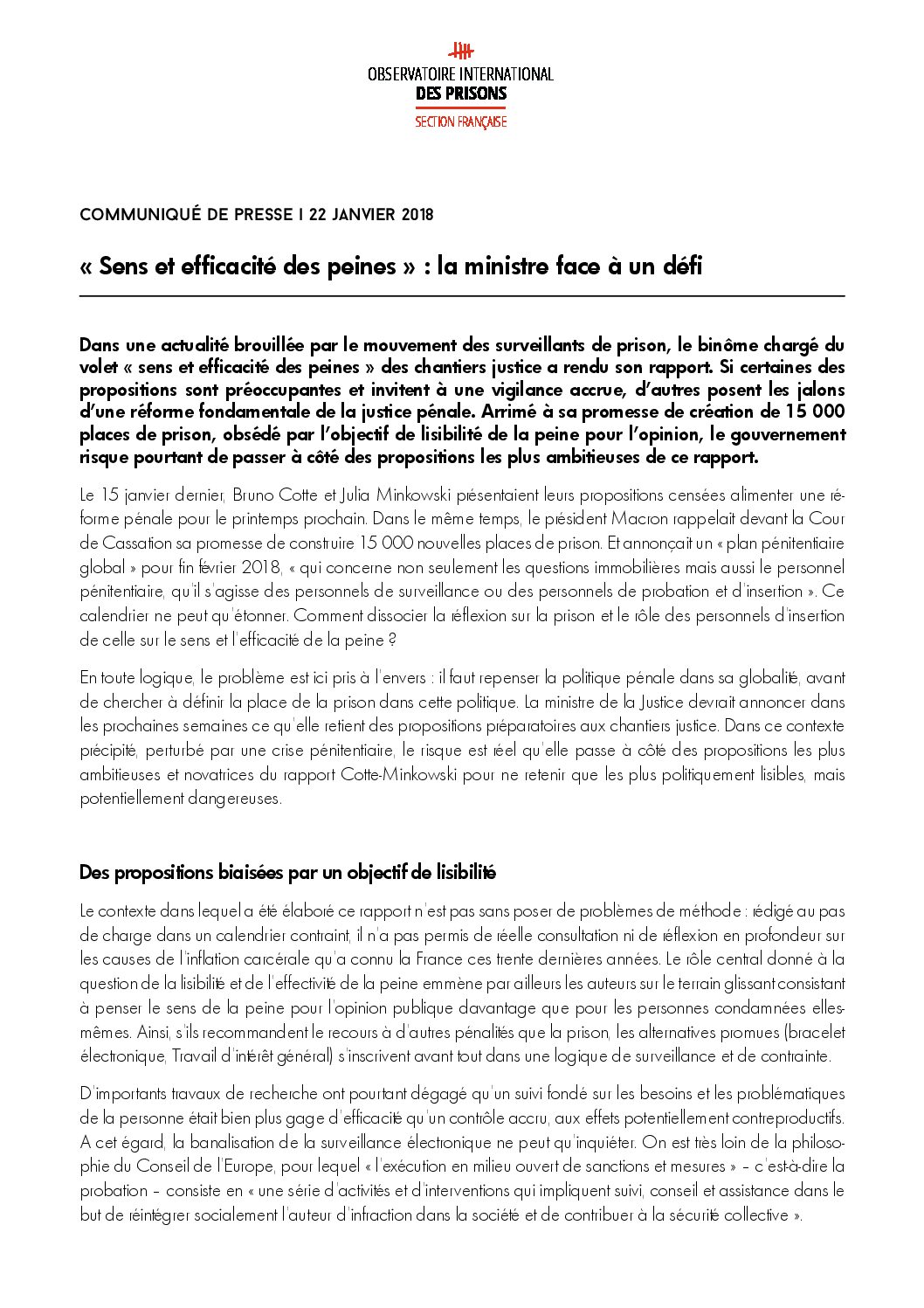 OBSERVATOIRE INTERNATIONAL
DES PRISONS
SECTION FRANÇAISE

COMMUNIQUÉ DE PRESSE I 22 JANVIER 2018

« Sens et efficacité des peines » : la ministre face à un défi

Dans une actualité brouillée par le mouvement des surveillants de prison, le binôme chargé du volet « sens et efficacité des peines » des chantiers justice a rendu son rapport. Si certaines des propositions sont préoccupantes et invitent à une vigilance accrue, d'autres posent les jalons d'une réforme fondamentale de la justice pénale. Arrimé à sa promesse de création de 15 000 places de prison, obsédé par l'objectif de lisibilité de la peine pour l'opinion, le gouvernement risque pourtant de passer à côté des propositions les plus ambitieuses de ce rapport.

Le 15 janvier dernier, Bruno Cotte et Julia Minkowski présentaient leurs propositions censées alimenter une réforme pénale pour le printemps prochain. Dans le même temps, le président Macron rappelait devant la Cour de Cassation sa promesse de construire 15 000 nouvelles places de prison. Et annonçait un « plan pénitentiaire global » pour fin février 2018, « qui concerne non seulement les questions immobilières mais aussi le personnel pénitentiaire, qu'il s'agisse des personnels de surveillance ou des personnels de probation et d'insertion ». Ce calendrier ne peut qu'étonner. Comment dissocier la réflexion sur la prison et le rôle des personnels d'insertion de celle sur le sens et l'efficacité de la peine ?

En toute logique, le problème est ici pris à l'envers : il faut repenser la politique pénale dans sa globalité, avant de chercher à définir la place de la prison dans cette politique. La ministre de la Justice devrait annoncer dans les prochaines semaines ce qu'elle retient des propositions préparatoires aux chantiers justice. Dans ce contexte précipité, perturbé par une crise pénitentiaire, le risque est réel qu'elle passe à côté des propositions les plus ambitieuses et novatrices du rapport Cotte-Minkowski pour ne retenir que les plus politiquement lisibles, mais potentiellement dangereuses.

Des propositions biaisées par un objectif de lisibilité

Le contexte dans lequel a été élaboré ce rapport n'est pas sans poser de problèmes de méthode : rédigé au pas de charge dans un calendrier contraint, il n'a pas permis de réelle consultation ni de réflexion en profondeur sur les causes de l'inflation carcérale qu'a connu la France ces trente dernières années. Le rôle central donné à la question de la lisibilité et de l'effectivité de la peine emmène par ailleurs les auteurs sur le terrain glissant consistant à penser le sens de la peine pour l'opinion publique davantage que pour les personnes condamnées elles-mêmes. Ainsi, s'ils recommandent le recours à d'autres pénalités que la prison, les alternatives promues (bracelet électronique, Travail d'intérêt général) s'inscrivent avant tout dans une logique de surveillance et de contrainte.

D'importants travaux de recherche ont pourtant dégagé qu'un suivi fondé sur les besoins et les problématiques de la personne était bien plus gage d'efficacité qu'un contrôle accru, aux effets potentiellement contreproductifs. A cet égard, la banalisation de la surveillance électronique ne peut qu'inquiéter. On est très loin de la philosophie du Conseil de l'Europe, pour lequel « l'exécution en milieu ouvert de sanctions et mesures » – c'est-à-dire la probation – consiste en « une série d'activités et d'interventions qui impliquent suivi, conseil et assistance dans le but de réintégrer socialement l'auteur d'infraction dans la société et de contribuer à la sécurité collective ».